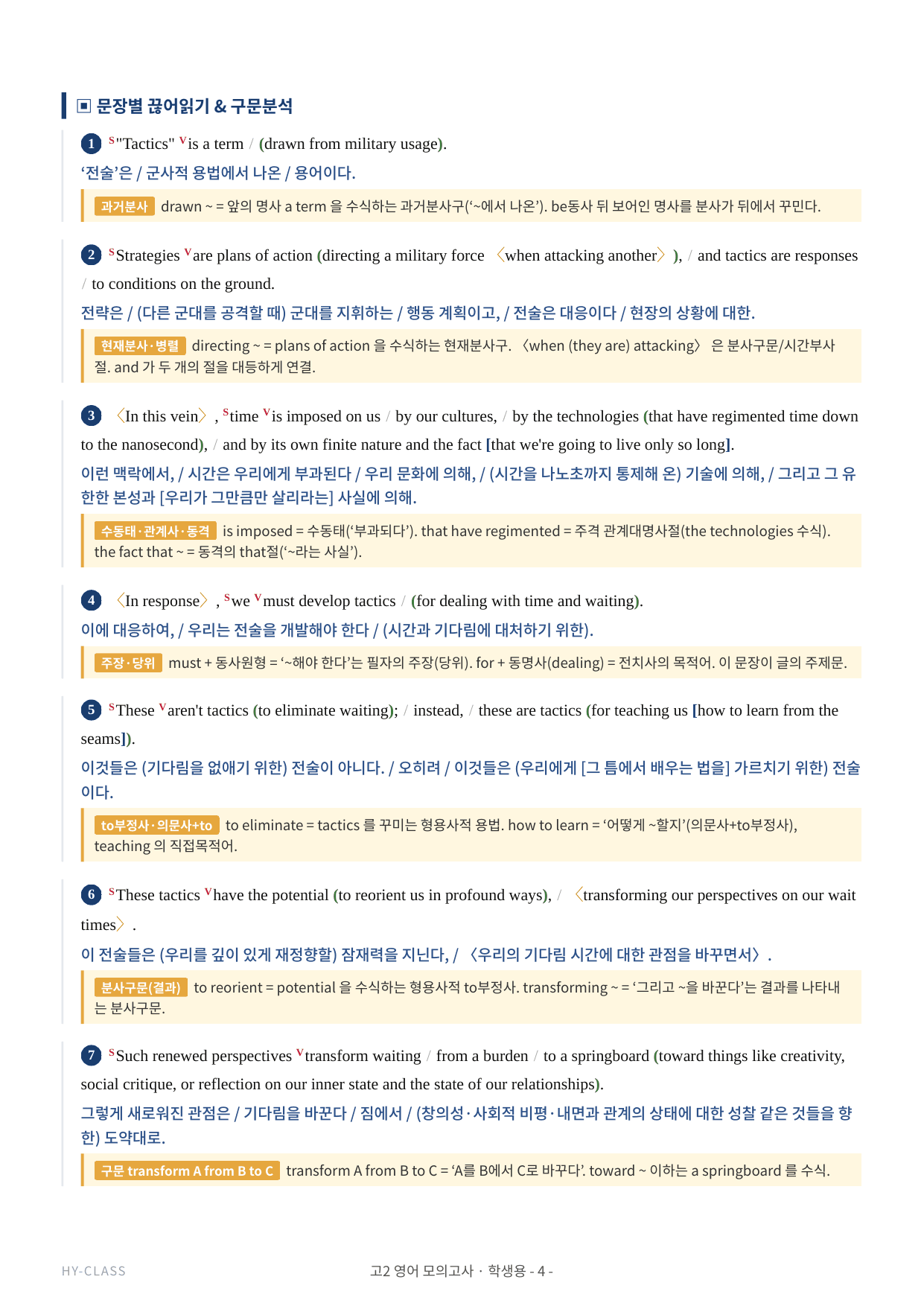 ▣ 문장별 끊어읽기 & 구문분석

1 S"Tactics" Vis a term / (drawn from military usage).
‘전술’은 / 군사적 용법에서 나온 / 용어이다.

과거분사 drawn ~ = 앞의 명사 a term 을 수식하는 과거분사구(‘~에서 나온’). be동사 뒤 보어인 명사를 분사가 뒤에서 꾸민다.

2 SStrategies Vare plans of action (directing a military force 〈when attacking another〉), / and tactics are responses / to conditions on the ground.
전략은 / (다른 군대를 공격할 때) 군대를 지휘하는 / 행동 계획이고, / 전술은 대응이다 / 현장의 상황에 대한.

현재분사·병렬 directing ~ = plans of action 을 수식하는 현재분사구. 〈when (they are) attacking〉 은 분사구문/시간부사절. and 가 두 개의 절을 대등하게 연결.

3 〈In this vein〉, Stime Vis imposed on us / by our cultures, / by the technologies (that have regimented time down to the nanosecond), / and by its own finite nature and the fact [that we're going to live only so long].
이런 맥락에서, / 시간은 우리에게 부과된다 / 우리 문화에 의해, / (시간을 나노초까지 통제해 온) 기술에 의해, / 그리고 그 유한한 본성과 [우리가 그만큼만 살리라는] 사실에 의해.

수동태·관계사·동격 is imposed = 수동태(‘부과되다’). that have regimented = 주격 관계대명사절(the technologies 수식). the fact that ~ = 동격의 that절(‘~라는 사실’).

4 〈In response〉, Swe Vmust develop tactics / (for dealing with time and waiting).
이에 대응하여, / 우리는 전술을 개발해야 한다 / (시간과 기다림에 대처하기 위한).

주장·당위 must + 동사원형 = ‘~해야 한다’는 필자의 주장(당위). for + 동명사(dealing) = 전치사의 목적어. 이 문장이 글의 주제문.

5 SThese Varen't tactics (to eliminate waiting); / instead, / these are tactics (for teaching us [how to learn from the seams]).
이것들은 (기다림을 없애기 위한) 전술이 아니다. / 오히려 / 이것들은 (우리에게 [그 틈에서 배우는 법을] 가르치기 위한) 전술이다.

to부정사·의문사+to to eliminate = tactics 를 꾸미는 형용사적 용법. how to learn = ‘어떻게 ~할지’(의문사+to부정사), teaching 의 직접목적어.

6 SThese tactics Vhave the potential (to reorient us in profound ways), / 〈transforming our perspectives on our wait times〉.
이 전술들은 (우리를 깊이 있게 재정향할) 잠재력을 지닌다, / 〈우리의 기다림 시간에 대한 관점을 바꾸면서〉.

분사구문(결과) to reorient = potential 을 수식하는 형용사적 to부정사. transforming ~ = ‘그리고 ~을 바꾼다’는 결과를 나타내는 분사구문.

7 SSuch renewed perspectives Vtransform waiting / from a burden / to a springboard (toward things like creativity, social critique, or reflection on our inner state and the state of our relationships).
그렇게 새로워진 관점은 / 기다림을 바꾼다 / 짐에서 / (창의성·사회적 비평·내면과 관계의 상태에 대한 성찰 같은 것들을 향한) 도약대로.

구문 transform A from B to C transform A from B to C = ‘A를 B에서 C로 바꾸다’. toward ~ 이하는 a springboard 를 수식.

HY-CLASS
고2 영어 모의고사 · 학생용 - 4 -